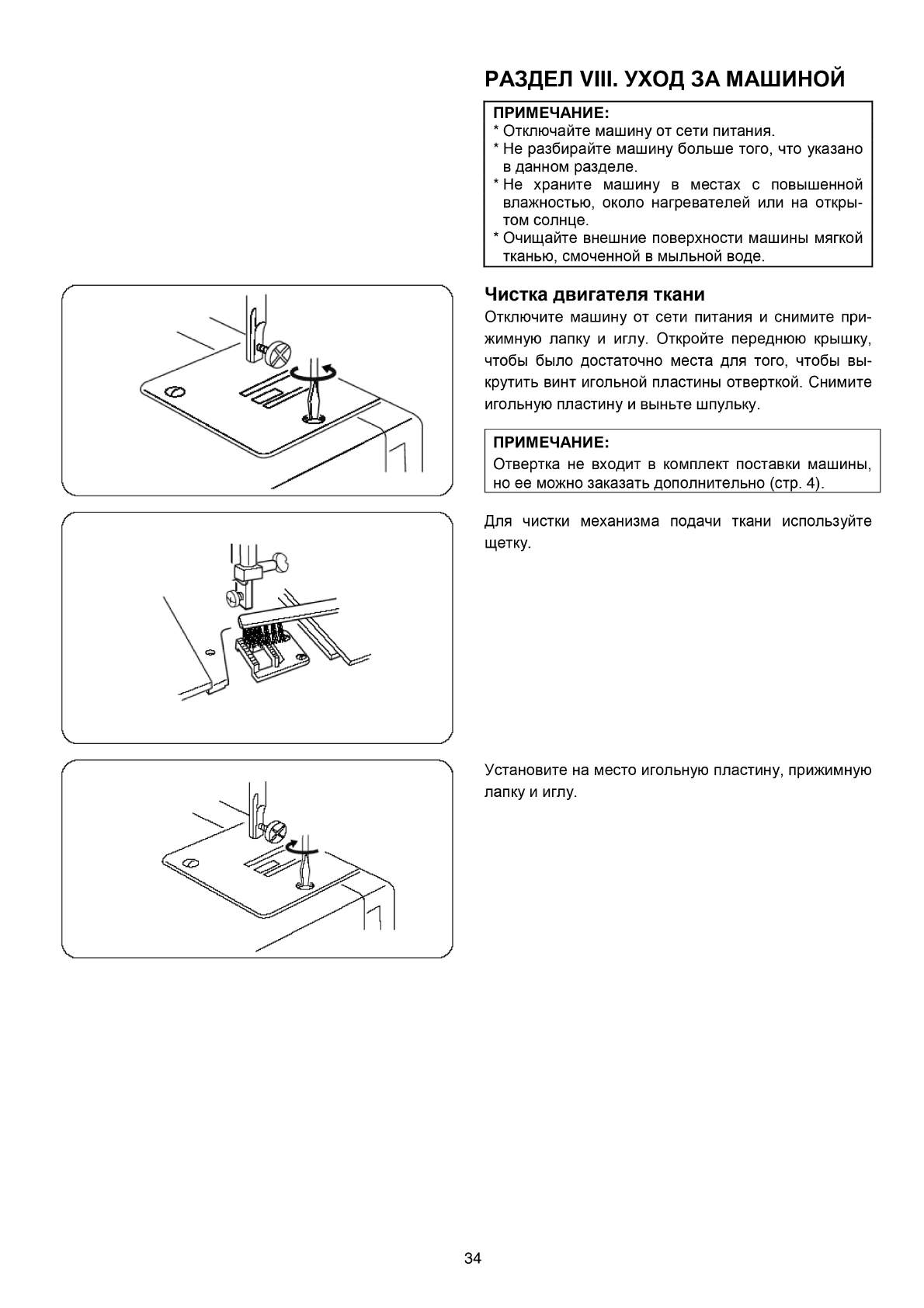 РАЗДЕЛ VIII. УХОД ЗА МАШИНОЙ

ПРИМЕЧАНИЕ:
* Отключайте машину от сети питания.
* Не разбирайте машину больше того, что указано в данном разделе.
* Не храните машину в местах с повышенной влажностью, около нагревателей или на открытом солнце.
* Очищайте внешние поверхности машины мягкой тканью, смоченной в мыльной воде.

Чистка двигателя ткани

Отключите машину от сети питания и снимите прижимную лапку и иглу. Откройте переднюю крышку, чтобы было достаточно места для того, чтобы выкрутить винт игольной пластины отверткой. Снимите игольную пластину и выньте шпульку.

ПРИМЕЧАНИЕ:
Отвертка не входит в комплект поставки машины, но ее можно заказать дополнительно (стр. 4).

Для чистки механизма подачи ткани используйте щетку.

Установите на место игольную пластину, прижимную лапку и иглу.

34